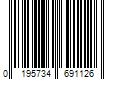 0 195734 691126